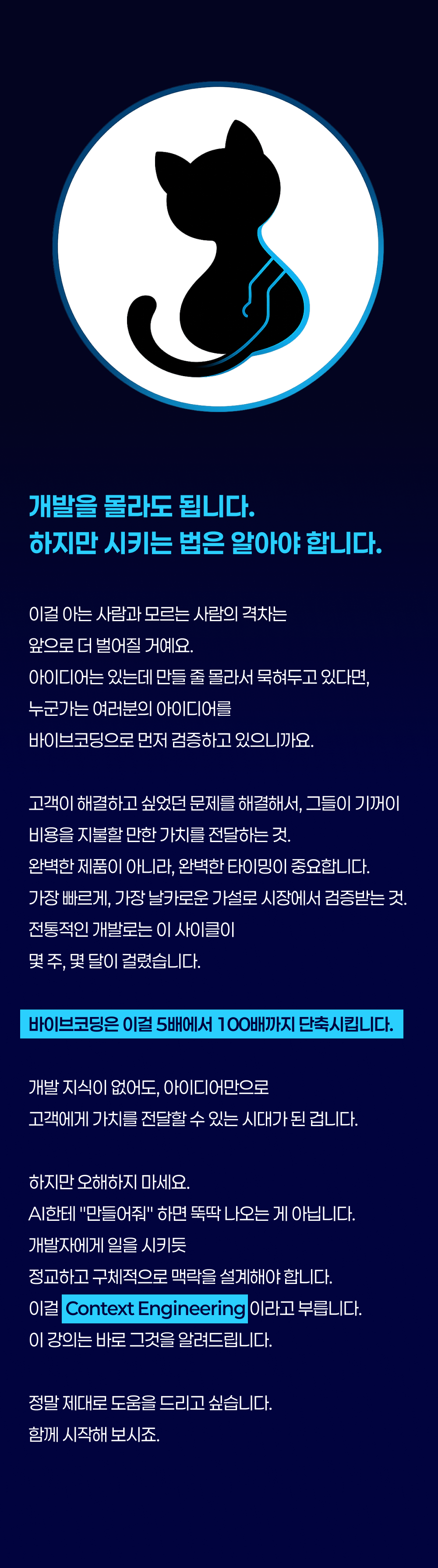 개발을 몰라도 됩니다.
하지만 시키는 법은 알아야 합니다.

이걸 아는 사람과 모르는 사람의 격차는
앞으로 더 벌어질 거예요.
아이디어는 있는데 만들 줄 몰라서 묵혀두고 있다면,
누군가는 여러분의 아이디어를
바이브코딩으로 먼저 검증하고 있으니까요.

고객이 해결하고 싶었던 문제를 해결해서, 그들이 기꺼이
비용을 지불할 만한 가치를 전달하는 것.
완벽한 제품이 아니라, 완벽한 타이밍이 중요합니다.
가장 빠르게, 가장 날카로운 가설로 시장에서 검증받는 것.
전통적인 개발로는 이 사이클이
몇 주, 몇 달이 걸렸습니다.

바이브코딩은 이걸 5배에서 100배까지 단축시킵니다.

개발 지식이 없어도, 아이디어만으로
고객에게 가치를 전달할 수 있는 시대가 된 겁니다.

하지만 오해하지 마세요.
AI한테 "만들어줘" 하면 뚝딱 나오는 게 아닙니다.
개발자에게 일을 시키듯
정교하고 구체적으로 맥락을 설계해야 합니다.
이걸 Context Engineering 이라고 부릅니다.
이 강의는 바로 그것을 알려드립니다.

정말 제대로 도움을 드리고 싶습니다.
함께 시작해 보시죠.